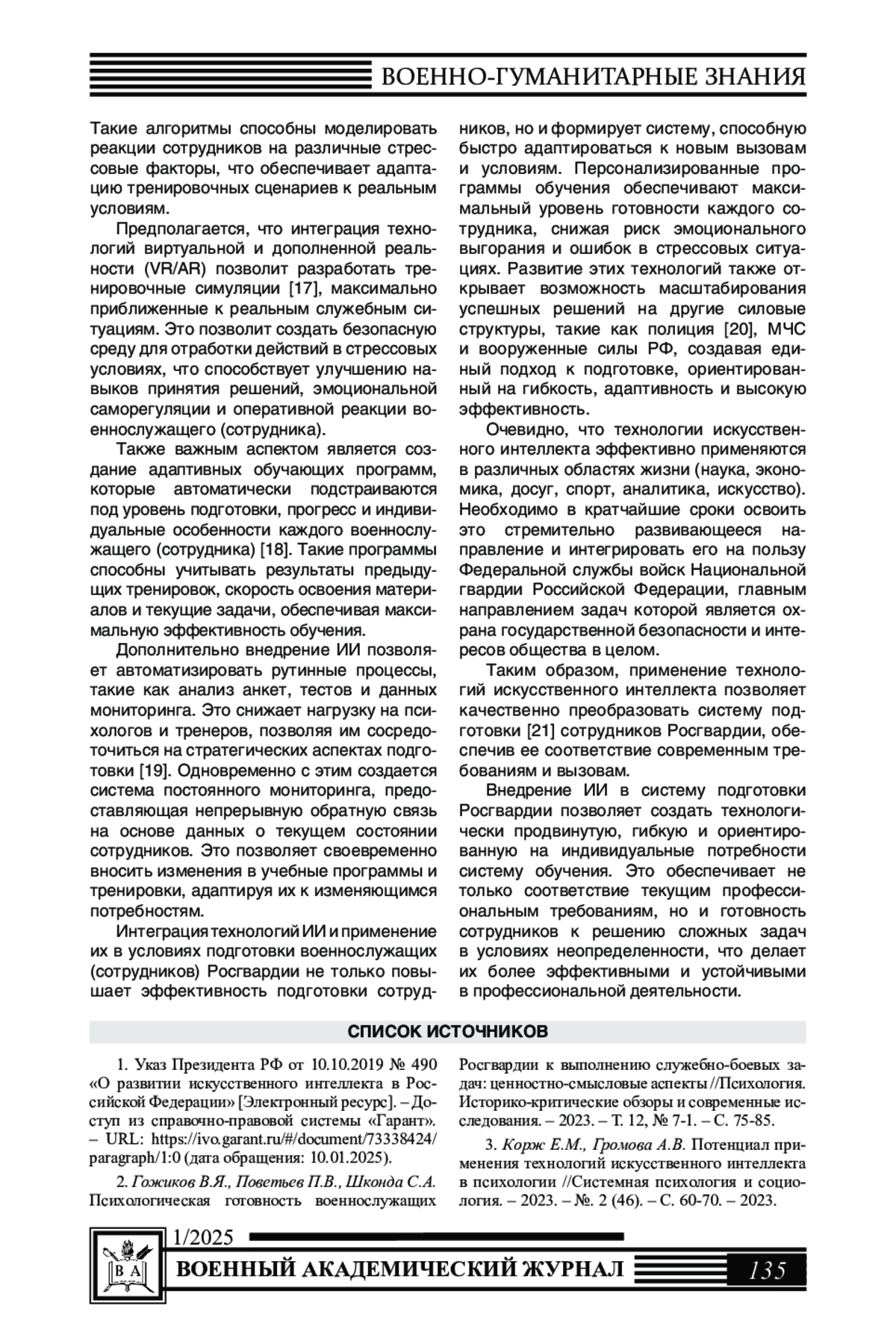 ВОЕННО-ГУМАНИТАРНЫЕ ЗНАНИЯ

Такие алгоритмы способны моделировать реакции сотрудников на различные стрессовые факторы, что обеспечивает адаптацию тренировочных сценариев к реальным условиям.

Предполагается, что интеграция технологий виртуальной и дополненной реальности (VR/AR) позволит разработать тренировочные симуляции [17], максимально приближенные к реальным служебным ситуациям. Это позволит создать безопасную среду для отработки действий в стрессовых условиях, что способствует улучшению навыков принятия решений, эмоциональной саморегуляции и оперативной реакции военнослужащего (сотрудника).

Также важным аспектом является создание адаптивных обучающих программ, которые автоматически подстраиваются под уровень подготовки, прогресс и индивидуальные особенности каждого военнослужащего (сотрудника) [18]. Такие программы способны учитывать результаты предыдущих тренировок, скорость освоения материалов и текущие задачи, обеспечивая максимальную эффективность обучения.

Дополнительно внедрение ИИ позволяет автоматизировать рутинные процессы, такие как анализ анкет, тестов и данных мониторинга. Это снижает нагрузку на психологов и тренеров, позволяя им сосредоточиться на стратегических аспектах подготовки [19]. Одновременно с этим создается система постоянного мониторинга, предоставляющая непрерывную обратную связь на основе данных о текущем состоянии сотрудников. Это позволяет своевременно вносить изменения в учебные программы и тренировки, адаптируя их к изменяющимся потребностям.

Интеграция технологий ИИ и применение их в условиях подготовки военнослужащих (сотрудников) Росгвардии не только повышает эффективность подготовки сотрудников, но и формирует систему, способную быстро адаптироваться к новым вызовам и условиям. Персонализированные программы обучения обеспечивают максимальный уровень готовности каждого сотрудника, снижая риск эмоционального выгорания и ошибок в стрессовых ситуациях. Развитие этих технологий также открывает возможность масштабирования успешных решений на другие силовые структуры, такие как полиция [20], МЧС и вооруженные силы РФ, создавая единый подход к подготовке, ориентированный на гибкость, адаптивность и высокую эффективность.

Очевидно, что технологии искусственного интеллекта эффективно применяются в различных областях жизни (наука, экономика, досуг, спорт, аналитика, искусство). Необходимо в кратчайшие сроки освоить это стремительно развивающееся направление и интегрировать его на пользу Федеральной службы войск Национальной гвардии Российской Федерации, главным направлением задач которой является охрана государственной безопасности и интересов общества в целом.

Таким образом, применение технологий искусственного интеллекта позволяет качественно преобразовать систему подготовки [21] сотрудников Росгвардии, обеспечив ее соответствие современным требованиям и вызовам.

Внедрение ИИ в систему подготовки Росгвардии позволяет создать технологически продвинутую, гибкую и ориентированную на индивидуальные потребности систему обучения. Это обеспечивает не только соответствие текущим профессиональным требованиям, но и готовность сотрудников к решению сложных задач в условиях неопределенности, что делает их более эффективными и устойчивыми в профессиональной деятельности.

СПИСОК ИСТОЧНИКОВ

1. Указ Президента РФ от 10.10.2019 № 490 «О развитии искусственного интеллекта в Российской Федерации» [Электронный ресурс]. – Доступ из справочно-правовой системы «Гарант». – URL: https://ivo.garant.ru/#/document/73338424/paragraph/1:0 (дата обращения: 10.01.2025).

2. Гожиков В.Я., Поветьев П.В., Шконда С.А. Психологическая готовность военнослужащих Росгвардии к выполнению служебно-боевых задач: ценностно-смысловые аспекты //Психология. Историко-критические обзоры и современные исследования. – 2023. – Т. 12, № 7-1. – С. 75-85.

3. Корж Е.М., Громова А.В. Потенциал применения технологий искусственного интеллекта в психологии //Системная психология и социология. – 2023. – №. 2 (46). – С. 60-70. – 2023.

В А

1/2025

ВОЕННЫЙ АКАДЕМИЧЕСКИЙ ЖУРНАЛ

135